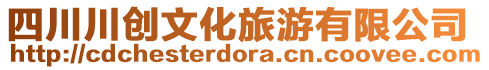 四川川创文化旅游有限公司
http://cdchesterdora.cn.coovee.com